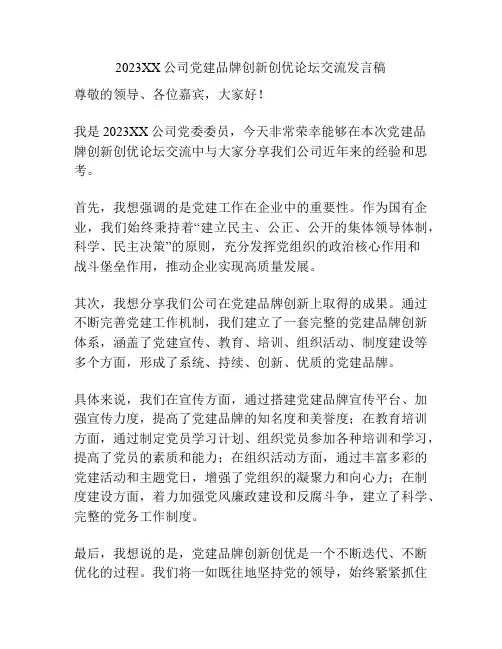 2023XX 公司党建品牌创新创优论坛交流发言稿

尊敬的领导、各位嘉宾，大家好！

我是 2023XX 公司党委委员，今天非常荣幸能够在本次党建品牌创新创优论坛交流中与大家分享我们公司近年来的经验和思考。

首先，我想强调的是党建工作在企业中的重要性。作为国有企业，我们始终秉持着“建立民主、公正、公开的集体领导体制，科学、民主决策”的原则，充分发挥党组织的政治核心作用和战斗堡垒作用，推动企业实现高质量发展。

其次，我想分享我们公司在党建品牌创新上取得的成果。通过不断完善党建工作机制，我们建立了一套完整的党建品牌创新体系，涵盖了党建宣传、教育、培训、组织活动、制度建设等多个方面，形成了系统、持续、创新、优质的党建品牌。

具体来说，我们在宣传方面，通过搭建党建品牌宣传平台、加强宣传力度，提高了党建品牌的知名度和美誉度；在教育培训方面，通过制定党员学习计划、组织党员参加各种培训和学习，提高了党员的素质和能力；在组织活动方面，通过丰富多彩的党建活动和主题党日，增强了党组织的凝聚力和向心力；在制度建设方面，着力加强党风廉政建设和反腐斗争，建立了科学、完整的党务工作制度。

最后，我想说的是，党建品牌创新创优是一个不断迭代、不断优化的过程。我们将一如既往地坚持党的领导，始终紧紧抓住